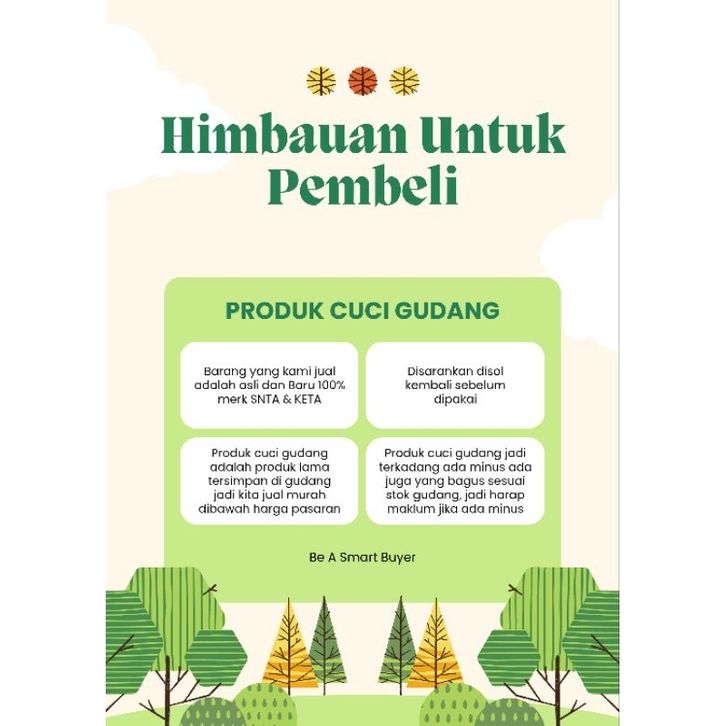 Himbauan Untuk Pembeli

PRODUK CUCI GUDANG

Barang yang kami jual adalah asli dan Baru 100% merk SNTA & KETA

Disarankan disol kembali sebelum dipakai

Produk cuci gudang adalah produk lama tersimpan di gudang jadi kita jual murah dibawah harga pasaran

Produk cuci gudang jadi terkadang ada minus ada juga yang bagus sesuai stok gudang, jadi harap maklum jika ada minus

Be A Smart Buyer